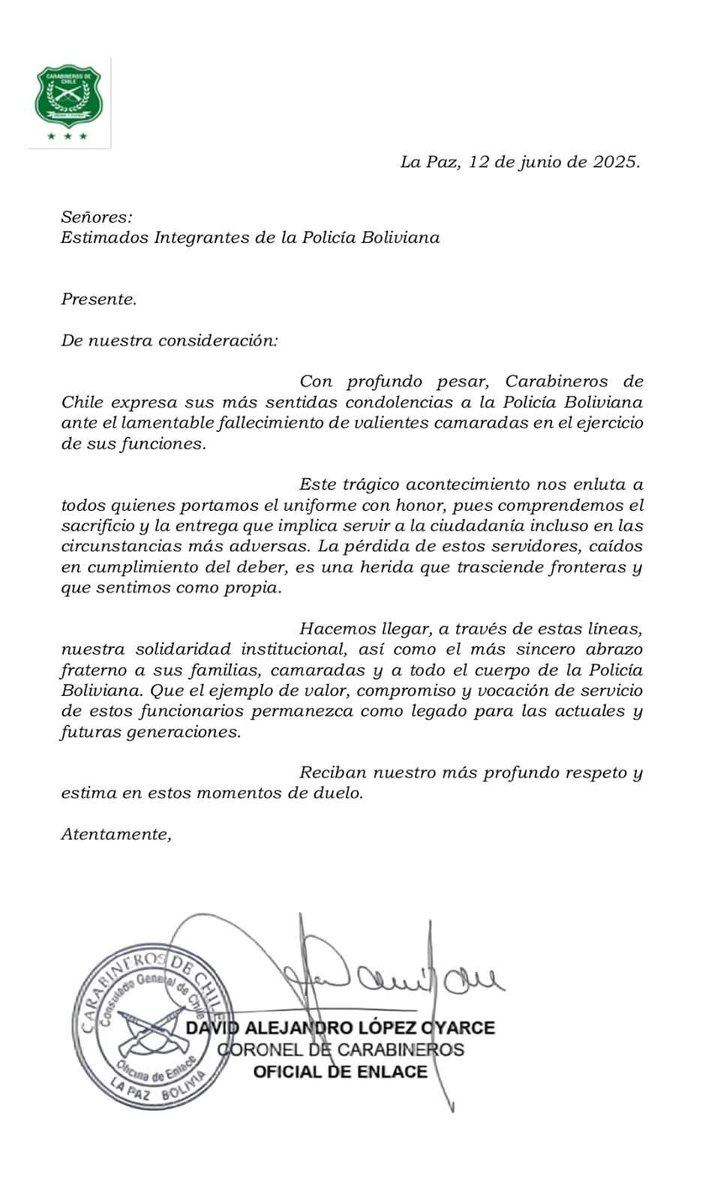 CARABINEROS DE CHILE

La Paz, 12 de junio de 2025.

Señores:
Estimados Integrantes de la Policía Boliviana

Presente.

De nuestra consideración:

Con profundo pesar, Carabineros de Chile expresa sus más sentidas condolencias a la Policía Boliviana ante el lamentable fallecimiento de valientes camaradas en el ejercicio de sus funciones.

Este trágico acontecimiento nos enluta a todos quienes portamos el uniforme con honor, pues comprendemos el sacrificio y la entrega que implica servir a la ciudadanía incluso en las circunstancias más adversas. La pérdida de estos servidores, caídos en cumplimiento del deber, es una herida que trasciende fronteras y que sentimos como propia.

Hacemos llegar, a través de estas líneas, nuestra solidaridad institucional, así como el más sincero abrazo fraterno a sus familias, camaradas y a todo el cuerpo de la Policía Boliviana. Que el ejemplo de valor, compromiso y vocación de servicio de estos funcionarios permanezca como legado para las actuales y futuras generaciones.

Reciban nuestro más profundo respeto y estima en estos momentos de duelo.

Atentamente,

CARABINEROS DE CHILE
Consulado General de Chile
Oficina de Enlace
LA PAZ BOLIVIA

DAVID ALEJANDRO LÓPEZ OYARCE
CORONEL DE CARABINEROS
OFICIAL DE ENLACE